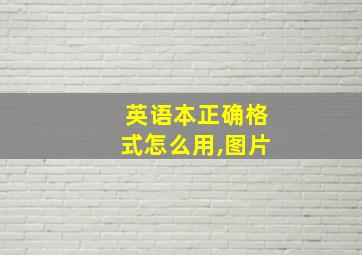 英语本正确格式怎么用,图片